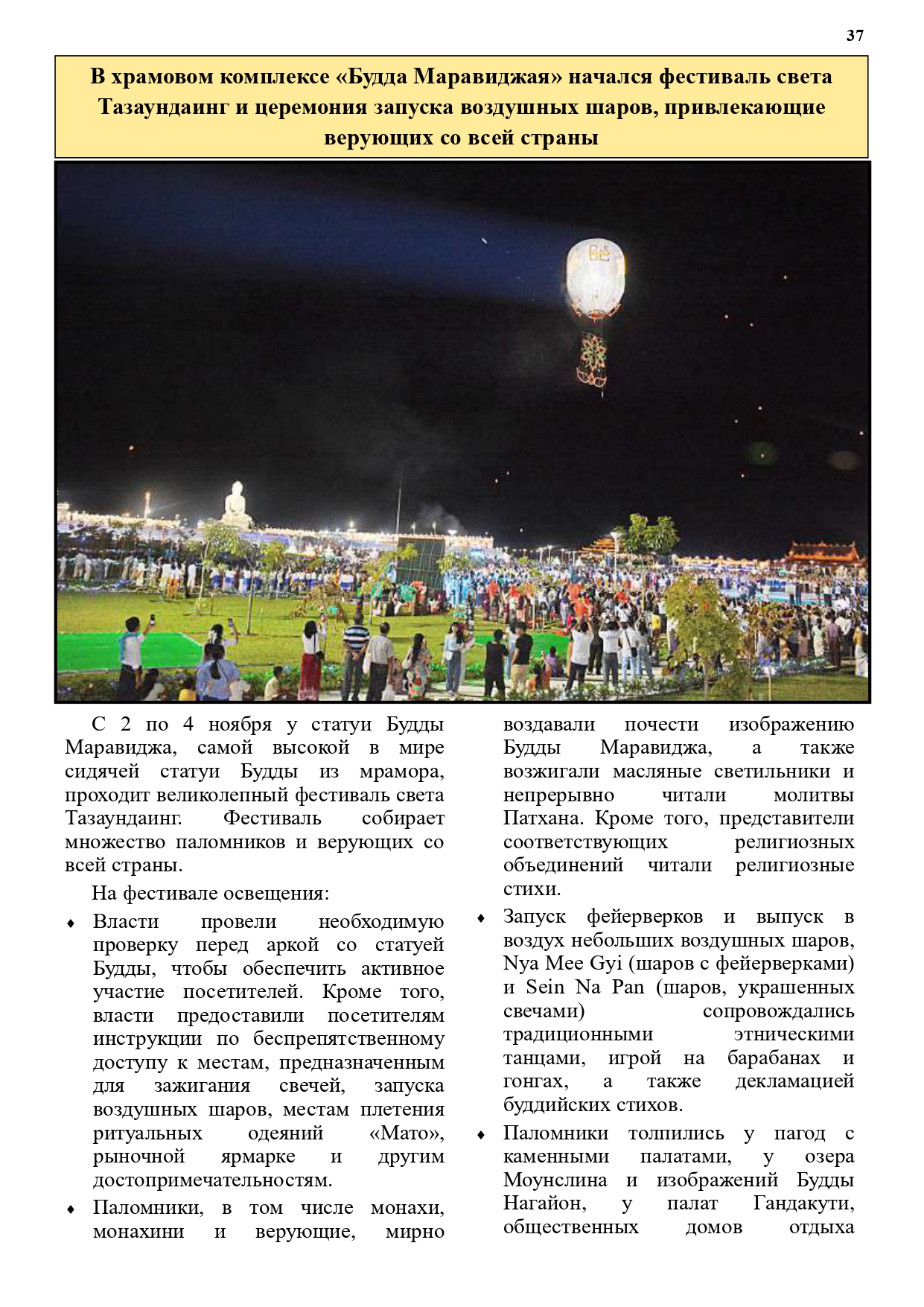 37

В храмовом комплексе «Будда Маравиджая» начался фестиваль света Тазаундаинг и церемония запуска воздушных шаров, привлекающие верующих со всей страны

С 2 по 4 ноября у статуи Будды Маравиджа, самой высокой в мире сидячей статуи Будды из мрамора, проходит великолепный фестиваль света Тазаундаинг. Фестиваль собирает множество паломников и верующих со всей страны.

На фестивале освещения:

♦ Власти провели необходимую проверку перед аркой со статуей Будды, чтобы обеспечить активное участие посетителей. Кроме того, власти предоставили посетителям инструкции по беспрепятственному доступу к местам, предназначенным для зажигания свечей, запуска воздушных шаров, местам плетения ритуальных одеяний «Мато», рыночной ярмарке и другим достопримечательностям.

♦ Паломники, в том числе монахи, монахини и верующие, мирно воздавали почести изображению Будды Маравиджа, а также возжигали масляные светильники и непрерывно читали молитвы Патхана. Кроме того, представители соответствующих религиозных объединений читали религиозные стихи.

♦ Запуск фейерверков и выпуск в воздух небольших воздушных шаров, Nya Mee Gyi (шаров с фейерверками) и Sein Na Pan (шаров, украшенных свечами) сопровождались традиционными этническими танцами, игрой на барабанах и гонгах, а также декламацией буддийских стихов.

♦ Паломники толпились у пагод с каменными палатами, у озера Моунслина и изображений Будды Нагайон, у палат Гандакути, общественных домов отдыха